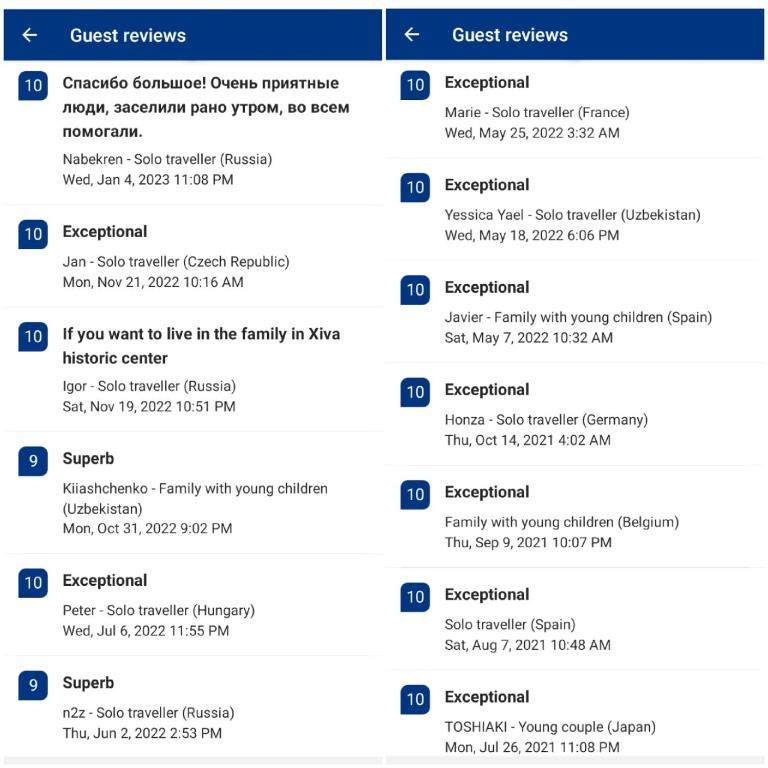 ←
Guest reviews

10
Спасибо большое! Очень приятные люди, заселили рано утром, во всем помогали.
Nabekren - Solo traveller (Russia)
Wed, Jan 4, 2023 11:08 PM

10
Exceptional
Jan - Solo traveller (Czech Republic)
Mon, Nov 21, 2022 10:16 AM

10
If you want to live in the family in Xiva historic center
Igor - Solo traveller (Russia)
Sat, Nov 19, 2022 10:51 PM

9
Superb
Kiiashchenko - Family with young children (Uzbekistan)
Mon, Oct 31, 2022 9:02 PM

10
Exceptional
Peter - Solo traveller (Hungary)
Wed, Jul 6, 2022 11:55 PM

9
Superb
n2z - Solo traveller (Russia)
Thu, Jun 2, 2022 2:53 PM

←
Guest reviews

10
Exceptional
Marie - Solo traveller (France)
Wed, May 25, 2022 3:32 AM

10
Exceptional
Yessica Yael - Solo traveller (Uzbekistan)
Wed, May 18, 2022 6:06 PM

10
Exceptional
Javier - Family with young children (Spain)
Sat, May 7, 2022 10:32 AM

10
Exceptional
Honza - Solo traveller (Germany)
Thu, Oct 14, 2021 4:02 AM

10
Exceptional
Family with young children (Belgium)
Thu, Sep 9, 2021 10:07 PM

10
Exceptional
Solo traveller (Spain)
Sat, Aug 7, 2021 10:48 AM

10
Exceptional
TOSHIAKI - Young couple (Japan)
Mon, Jul 26, 2021 11:08 PM